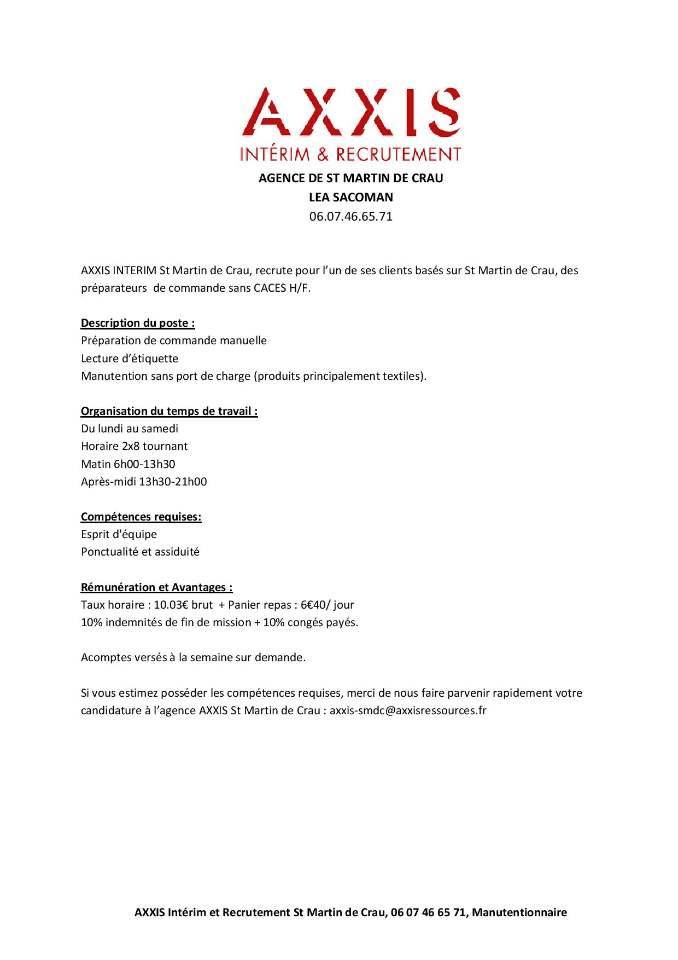 AXXIS
INTÉRIM & RECRUTEMENT
AGENCE DE ST MARTIN DE CRAU
LEA SACOMAN
06.07.46.65.71

AXXIS INTERIM St Martin de Crau, recrute pour l'un de ses clients basés sur St Martin de Crau, des préparateurs de commande sans CACES H/F.

Description du poste :
Préparation de commande manuelle
Lecture d'étiquette
Manutention sans port de charge (produits principalement textiles).

Organisation du temps de travail :
Du lundi au samedi
Horaire 2x8 tournant
Matin 6h00-13h30
Après-midi 13h30-21h00

Compétences requises:
Esprit d'équipe
Ponctualité et assiduité

Rémunération et Avantages :
Taux horaire : 10.03€ brut + Panier repas : 6€40/ jour
10% indemnités de fin de mission + 10% congés payés.

Acomptes versés à la semaine sur demande.

Si vous estimez posséder les compétences requises, merci de nous faire parvenir rapidement votre candidature à l'agence AXXIS St Martin de Crau : axxis-smdc@axxisressources.fr

AXXIS Intérim et Recrutement St Martin de Crau, 06 07 46 65 71, Manutentionnaire